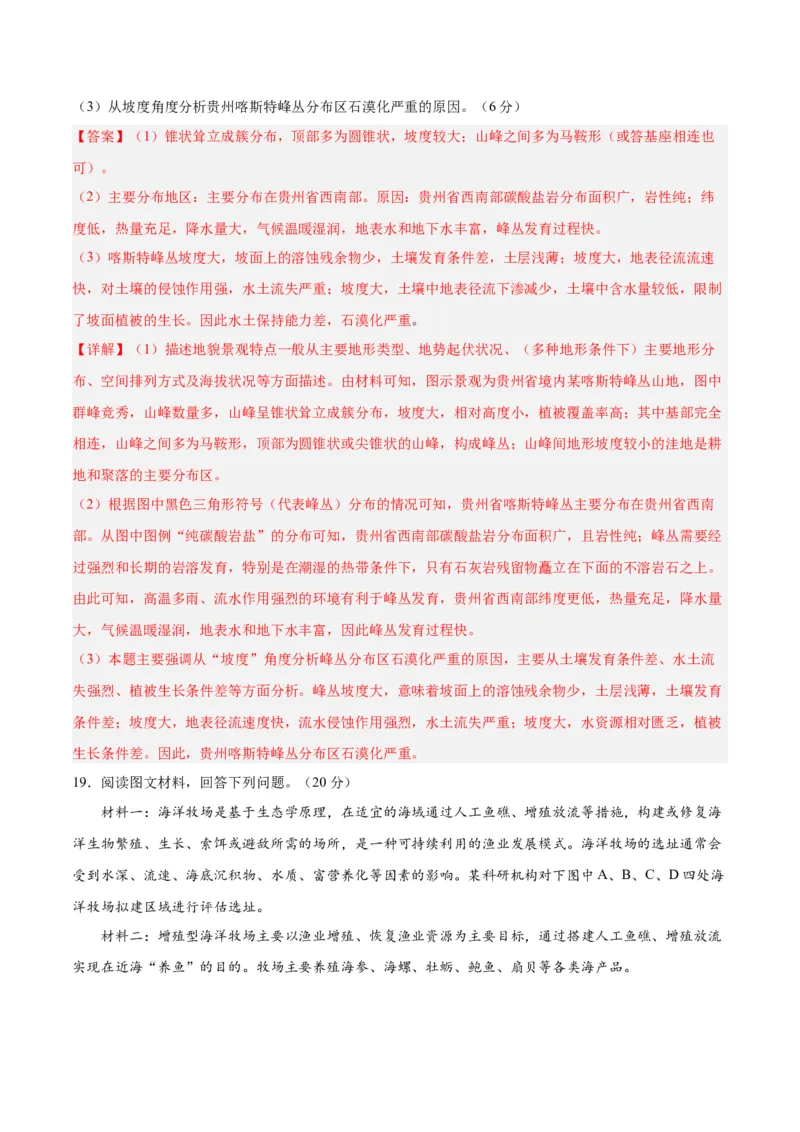 （3）从坡度角度分析贵州喀斯特峰丛分布区石漠化严重的原因。（6分）

【答案】（1）锥状耸立成簇分布，顶部多为圆锥状，坡度较大；山峰之间多为马鞍形（或答基座相连也可）。

（2）主要分布地区：主要分布在贵州省西南部。原因：贵州省西南部碳酸盐岩分布面积广，岩性纯；纬度低，热量充足，降水量大，气候温暖湿润，地表水和地下水丰富，峰丛发育过程快。

（3）喀斯特峰丛坡度大，坡面上的溶蚀残余物少，土壤发育条件差，土层浅薄；坡度大，地表径流流速快，对土壤的侵蚀作用强，水土流失严重；坡度大，土壤中地表径流下渗减少，土壤中含水量较低，限制了坡面植被的生长。因此水土保持能力差，石漠化严重。

【详解】（1）描述地貌景观特点一般从主要地形类型、地势起伏状况、（多种地形条件下）主要地形分布、空间排列方式及海拔状况等方面描述。由材料可知，图示景观为贵州省境内某喀斯特峰丛山地，图中群峰竞秀，山峰数量多，山峰呈锥状耸立成簇分布，坡度大，相对高度小，植被覆盖率高；其中基部完全相连，山峰之间多为马鞍形，顶部为圆锥状或尖锥状的山峰，构成峰丛；山峰间地形坡度较小的洼地是耕地和聚落的主要分布区。

（2）根据图中黑色三角形符号（代表峰丛）分布的情况可知，贵州省喀斯特峰丛主要分布在贵州省西南部。从图中图例“纯碳酸岩盐”的分布可知，贵州省西南部碳酸盐岩分布面积广，且岩性纯；峰丛需要经过强烈和长期的岩溶发育，特别是在潮湿的热带条件下，只有石灰岩残留物矗立在下面的不溶岩石之上。由此可知，高温多雨、流水作用强烈的环境有利于峰丛发育，贵州省西南部纬度更低，热量充足，降水量大，气候温暖湿润，地表水和地下水丰富，因此峰丛发育过程快。

（3）本题主要强调从“坡度”角度分析峰丛分布区石漠化严重的原因，主要从土壤发育条件差、水土流失强烈、植被生长条件差等方面分析。峰丛坡度大，意味着坡面上的溶蚀残余物少，土层浅薄，土壤发育条件差；坡度大，地表径流速度快，流水侵蚀作用强烈，水土流失严重；坡度大，水资源相对匮乏，植被生长条件差。因此，贵州喀斯特峰丛分布区石漠化严重。

19．阅读图文材料，回答下列问题。（20分）

材料一：海洋牧场是基于生态学原理，在适宜的海域通过人工鱼礁、增殖放流等措施，构建或修复海洋生物繁殖、生长、索饵或避敌所需的场所，是一种可持续利用的渔业发展模式。海洋牧场的选址通常会受到水深、流速、海底沉积物、水质、富营养化等因素的影响。某科研机构对下图中A、B、C、D四处海洋牧场拟建区域进行评估选址。

材料二：增殖型海洋牧场主要以渔业增殖、恢复渔业资源为主要目标，通过搭建人工鱼礁、增殖放流实现在近海“养鱼”的目的。牧场主要养殖海参、海螺、牡蛎、鲍鱼、扇贝等各类海产品。